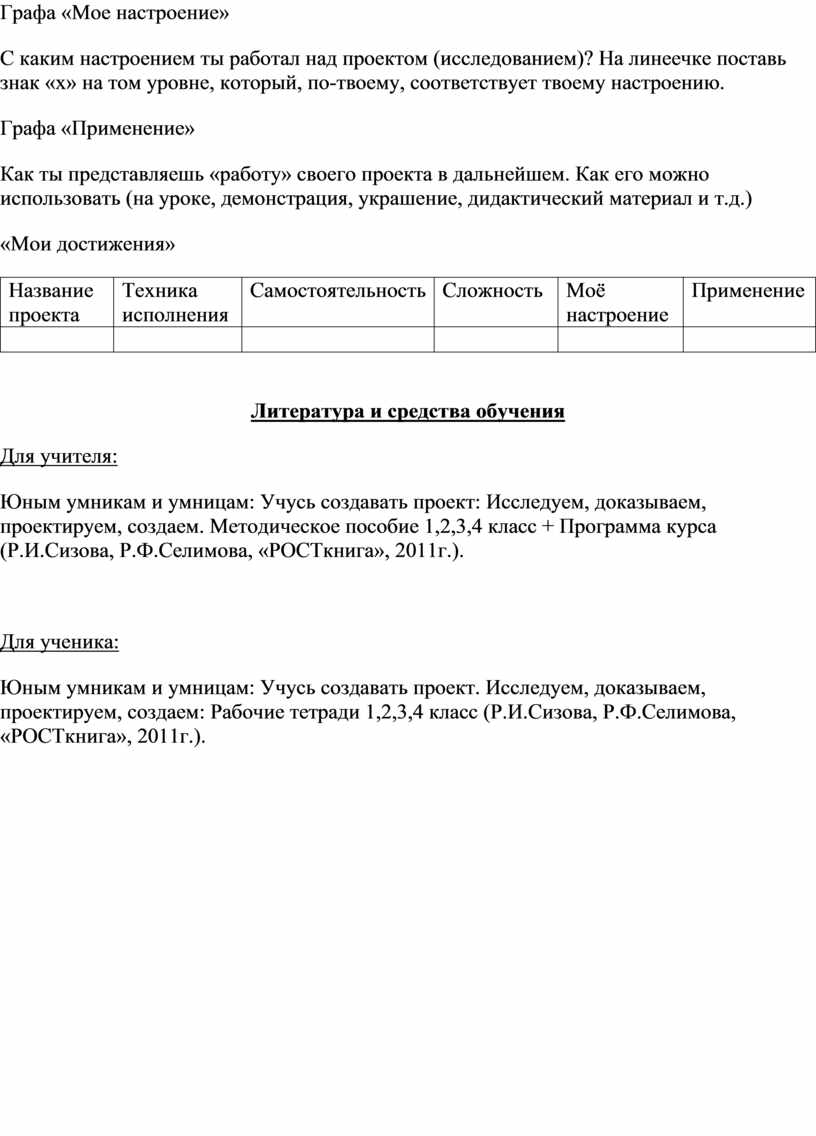 Графа «Мое настроение»

С каким настроением ты работал над проектом (исследованием)? На линеечке поставь знак «х» на том уровне, который, по-твоему, соответствует твоему настроению.

Графа «Применение»

Как ты представляешь «работу» своего проекта в дальнейшем. Как его можно использовать (на уроке, демонстрация, украшение, дидактический материал и т.д.)

«Мои достижения»

| Название проекта | Техника исполнения | Самостоятельность | Сложность | Моё настроение | Применение |
|---|---|---|---|---|---|
| | | | | | |

Литература и средства обучения

Для учителя:

Юным умникам и умницам: Учусь создавать проект: Исследуем, доказываем, проектируем, создаем. Методическое пособие 1,2,3,4 класс + Программа курса (Р.И.Сизова, Р.Ф.Селимова, «РОСТкнига», 2011г.).

Для ученика:

Юным умникам и умницам: Учусь создавать проект. Исследуем, доказываем, проектируем, создаем: Рабочие тетради 1,2,3,4 класс (Р.И.Сизова, Р.Ф.Селимова, «РОСТкнига», 2011г.).